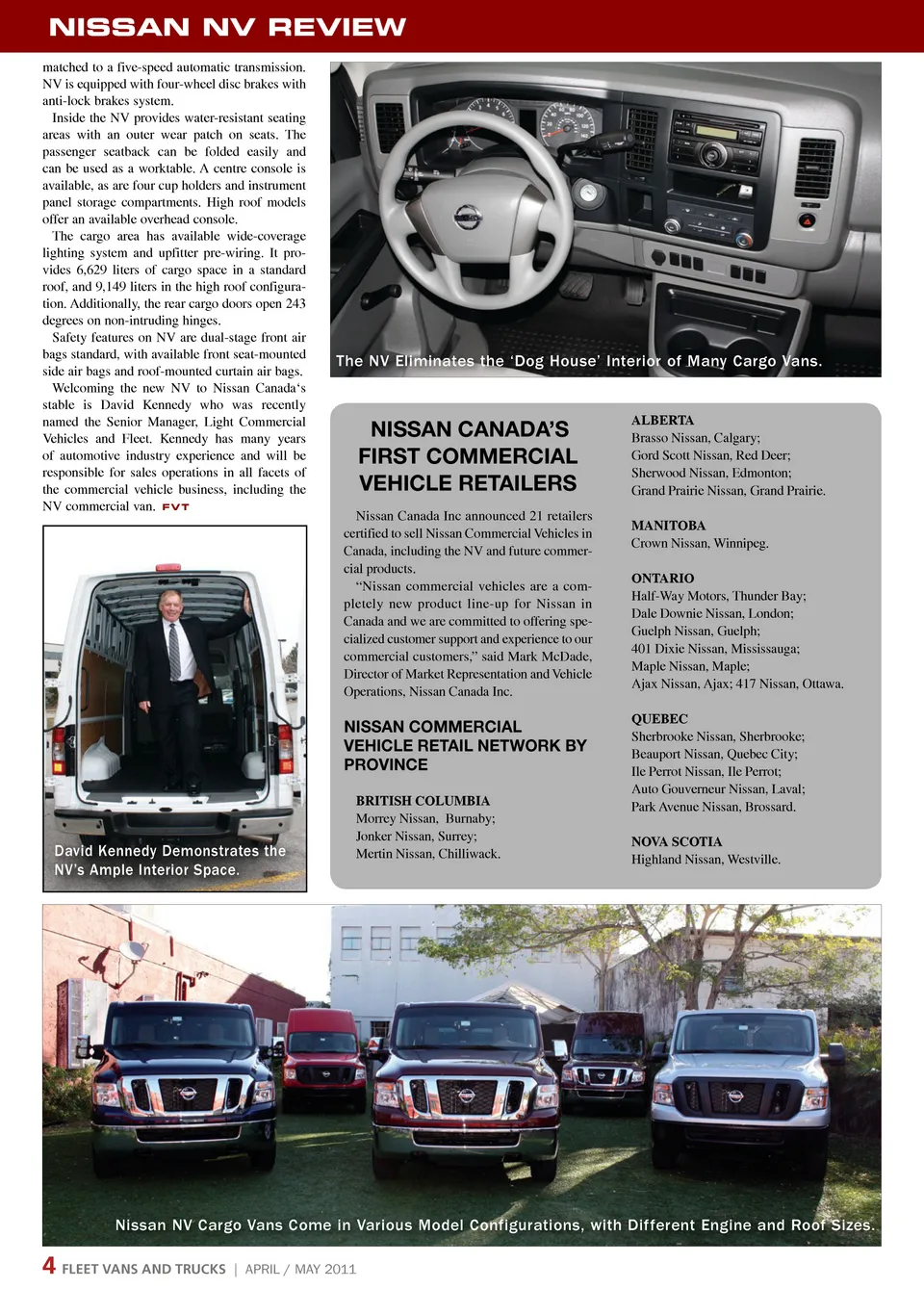 NISSAN NV REVIEW

matched to a five-speed automatic transmission. NV is equipped with four-wheel disc brakes with anti-lock brakes system.

Inside the NV provides water-resistant seating areas with an outer wear patch on seats. The passenger seatback can be folded easily and can be used as a worktable. A centre console is available, as are four cup holders and instrument panel storage compartments. High roof models offer an available overhead console.

The cargo area has available wide-coverage lighting system and upfitter pre-wiring. It provides 6,629 liters of cargo space in a standard roof, and 9,149 liters in the high roof configuration. Additionally, the rear cargo doors open 243 degrees on non-intruding hinges.

Safety features on NV are dual-stage front air bags standard, with available front seat-mounted side air bags and roof-mounted curtain air bags.

Welcoming the new NV to Nissan Canada's stable is David Kennedy who was recently named the Senior Manager, Light Commercial Vehicles and Fleet. Kennedy has many years of automotive industry experience and will be responsible for sales operations in all facets of the commercial vehicle business, including the NV commercial van. FVT

David Kennedy Demonstrates the NV's Ample Interior Space.

The NV Eliminates the 'Dog House' Interior of Many Cargo Vans.

NISSAN CANADA'S FIRST COMMERCIAL VEHICLE RETAILERS

Nissan Canada Inc announced 21 retailers certified to sell Nissan Commercial Vehicles in Canada, including the NV and future commercial products.

"Nissan commercial vehicles are a completely new product line-up for Nissan in Canada and we are committed to offering specialized customer support and experience to our commercial customers," said Mark McDade, Director of Market Representation and Vehicle Operations, Nissan Canada Inc.

NISSAN COMMERCIAL VEHICLE RETAIL NETWORK BY PROVINCE

BRITISH COLUMBIA
Morrey Nissan, Burnaby;
Jonker Nissan, Surrey;
Mertin Nissan, Chilliwack.

ALBERTA
Brasso Nissan, Calgary;
Gord Scott Nissan, Red Deer;
Sherwood Nissan, Edmonton;
Grand Prairie Nissan, Grand Prairie.

MANITOBA
Crown Nissan, Winnipeg.

ONTARIO
Half-Way Motors, Thunder Bay;
Dale Downie Nissan, London;
Guelph Nissan, Guelph;
401 Dixie Nissan, Mississauga;
Maple Nissan, Maple;
Ajax Nissan, Ajax; 417 Nissan, Ottawa.

QUEBEC
Sherbrooke Nissan, Sherbrooke;
Beauport Nissan, Quebec City;
Ile Perrot Nissan, Ile Perrot;
Auto Gouverneur Nissan, Laval;
Park Avenue Nissan, Brossard.

NOVA SCOTIA
Highland Nissan, Westville.

Nissan NV Cargo Vans Come in Various Model Configurations, with Different Engine and Roof Sizes.

4 FLEET VANS AND TRUCKS | APRIL / MAY 2011